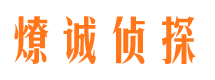 燎诚侦探